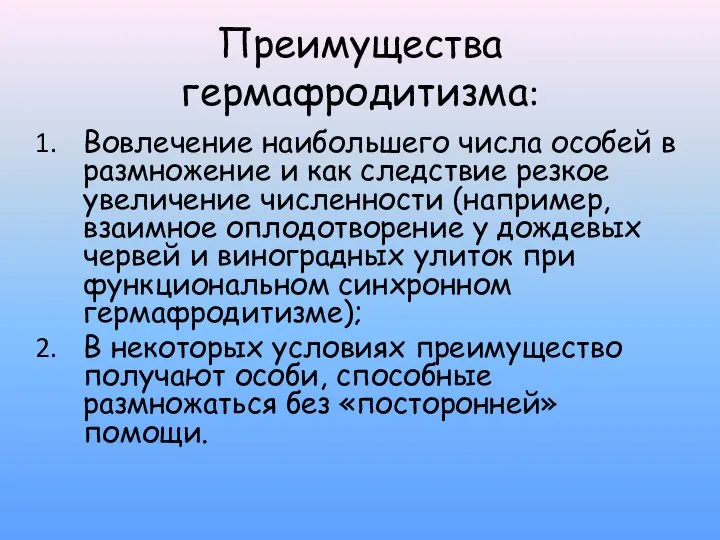 Преимущества гермафродитизма:

1. Вовлечение наибольшего числа особей в размножение и как следствие резкое увеличение численности (например, взаимное оплодотворение у дождевых червей и виноградных улиток при функциональном синхронном гермафродитизме);
2. В некоторых условиях преимущество получают особи, способные размножаться без «посторонней» помощи.